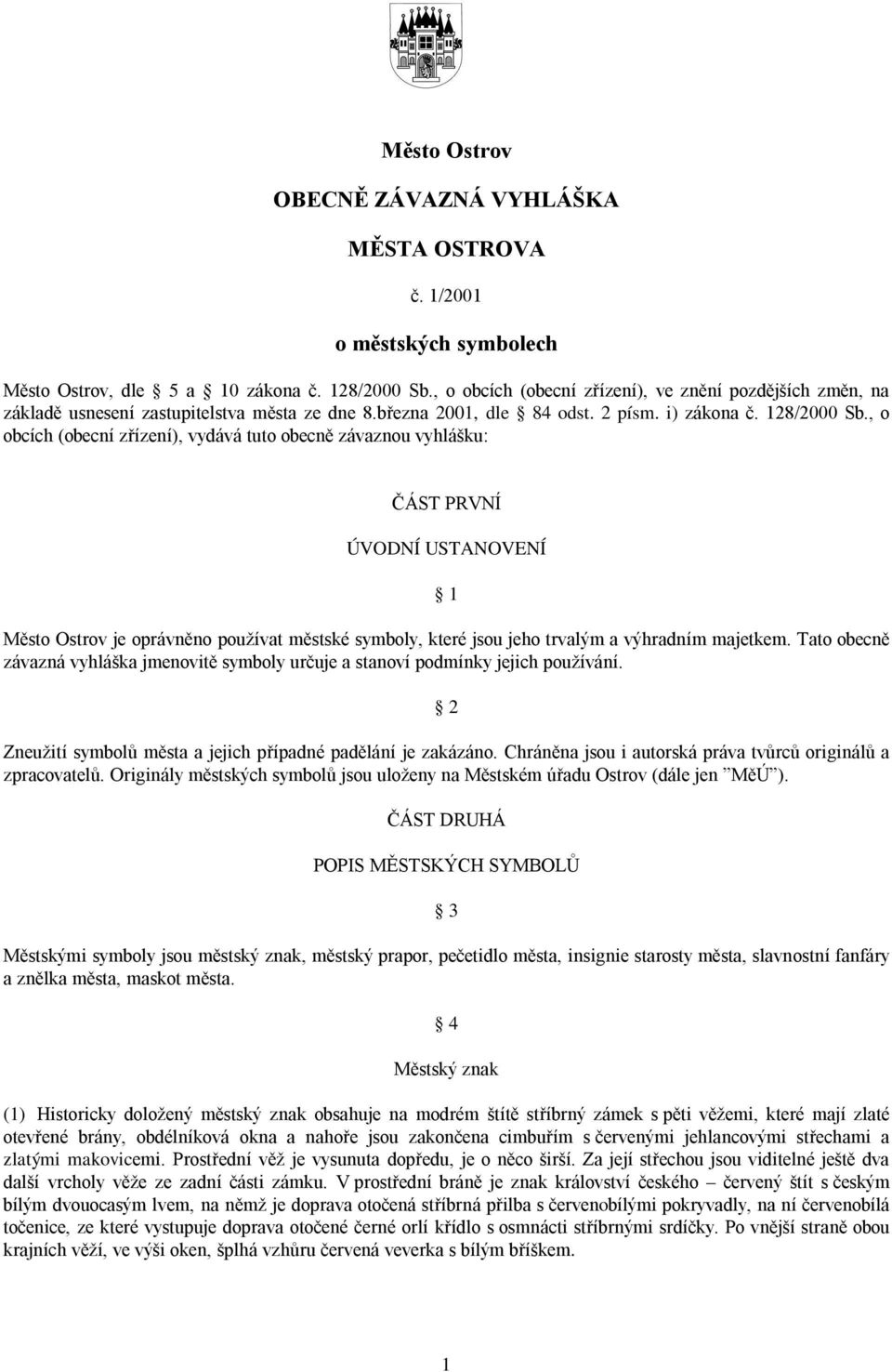 Město Ostrov

OBECNĚ ZÁVAZNÁ VYHLÁŠKA

MĚSTA OSTROVA

č. 1/2001

o městských symbolech

Město Ostrov, dle 5 a 10 zákona č. 128/2000 Sb., o obcích (obecní zřízení), ve znění pozdějších změn, na základě usnesení zastupitelstva města ze dne 8.března 2001, dle 84 odst. 2 písm. i) zákona č. 128/2000 Sb., o obcích (obecní zřízení), vydává tuto obecně závaznou vyhlášku:

ČÁST PRVNÍ

ÚVODNÍ USTANOVENÍ

1

Město Ostrov je oprávněno používat městské symboly, které jsou jeho trvalým a výhradním majetkem. Tato obecně závazná vyhláška jmenovitě symboly určuje a stanoví podmínky jejich používání.

2

Zneužití symbolů města a jejich případné padělání je zakázáno. Chráněna jsou i autorská práva tvůrců originálů a zpracovatelů. Originály městských symbolů jsou uloženy na Městském úřadu Ostrov (dále jen "MěÚ").

ČÁST DRUHÁ

POPIS MĚSTSKÝCH SYMBOLŮ

3

Městskými symboly jsou městský znak, městský prapor, pečetidlo města, insignie starosty města, slavnostní fanfáry a znělka města, maskot města.

4

Městský znak

(1) Historicky doložený městský znak obsahuje na modrém štítě stříbrný zámek s pěti věžemi, které mají zlaté otevřené brány, obdélníková okna a nahoře jsou zakončena cimbuřím s červenými jehlancovými střechami a zlatými makovicemi. Prostřední věž je vysunuta dopředu, je o něco širší. Za její střechou jsou viditelné ještě dva další vrcholy věže ze zadní části zámku. V prostřední bráně je znak království českého – červený štít s českým bílým dvouocasým lvem, na němž je doprava otočená stříbrná přilba s červenobílými pokryvadly, na ní červenobílá točenice, ze které vystupuje doprava otočené černé orlí křídlo s osmnácti stříbrnými srdíčky. Po vnější straně obou krajních věží, ve výši oken, šplhá vzhůru červená veverka s bílým bříškem.

1